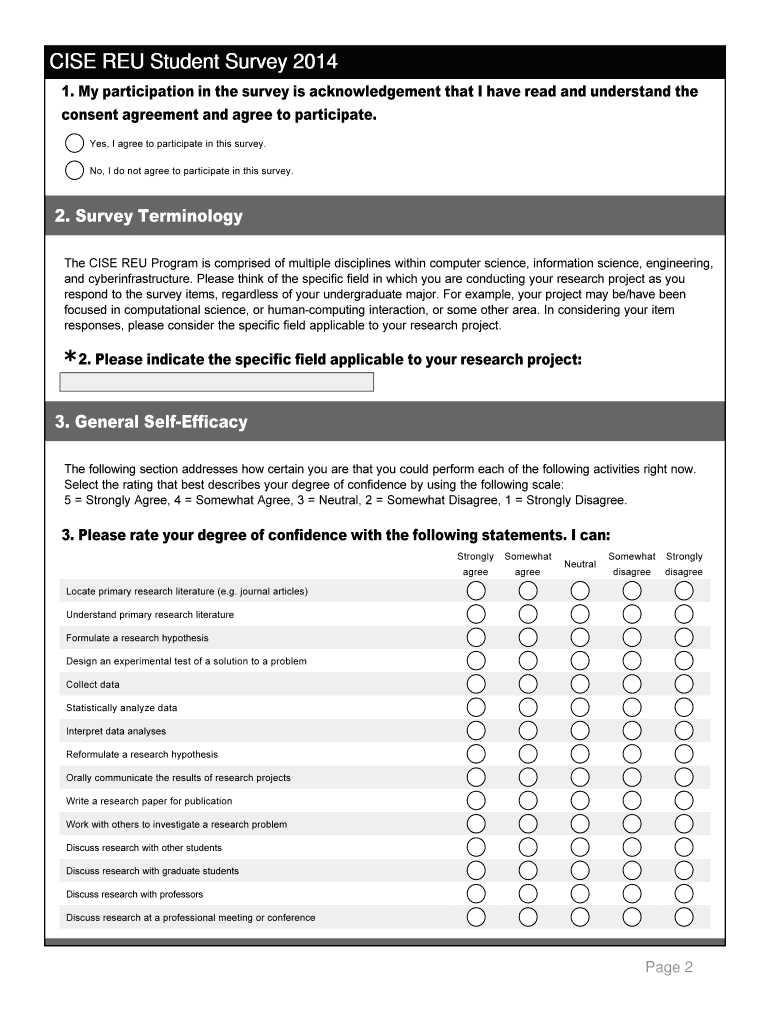 CISE REU Student Survey 2014

1. My participation in the survey is acknowledgement that I have read and understand the consent agreement and agree to participate.

Yes, I agree to participate in this survey.

No, I do not agree to participate in this survey.

2. Survey Terminology

The CISE REU Program is comprised of multiple disciplines within computer science, information science, engineering, and cyberinfrastructure. Please think of the specific field in which you are conducting your research project as you respond to the survey items, regardless of your undergraduate major. For example, your project may be/have been focused in computational science, or human-computing interaction, or some other area. In considering your item responses, please consider the specific field applicable to your research project.

*2. Please indicate the specific field applicable to your research project:

3. General Self-Efficacy

The following section addresses how certain you are that you could perform each of the following activities right now. Select the rating that best describes your degree of confidence by using the following scale:
5 = Strongly Agree, 4 = Somewhat Agree, 3 = Neutral, 2 = Somewhat Disagree, 1 = Strongly Disagree.

3. Please rate your degree of confidence with the following statements. I can:

| | Strongly agree | Somewhat agree | Neutral | Somewhat disagree | Strongly disagree |
|---|---|---|---|---|---|
| Locate primary research literature (e.g. journal articles) | | | | | |
| Understand primary research literature | | | | | |
| Formulate a research hypothesis | | | | | |
| Design an experimental test of a solution to a problem | | | | | |
| Collect data | | | | | |
| Statistically analyze data | | | | | |
| Interpret data analyses | | | | | |
| Reformulate a research hypothesis | | | | | |
| Orally communicate the results of research projects | | | | | |
| Write a research paper for publication | | | | | |
| Work with others to investigate a research problem | | | | | |
| Discuss research with other students | | | | | |
| Discuss research with graduate students | | | | | |
| Discuss research with professors | | | | | |
| Discuss research at a professional meeting or conference | | | | | |

Page 2